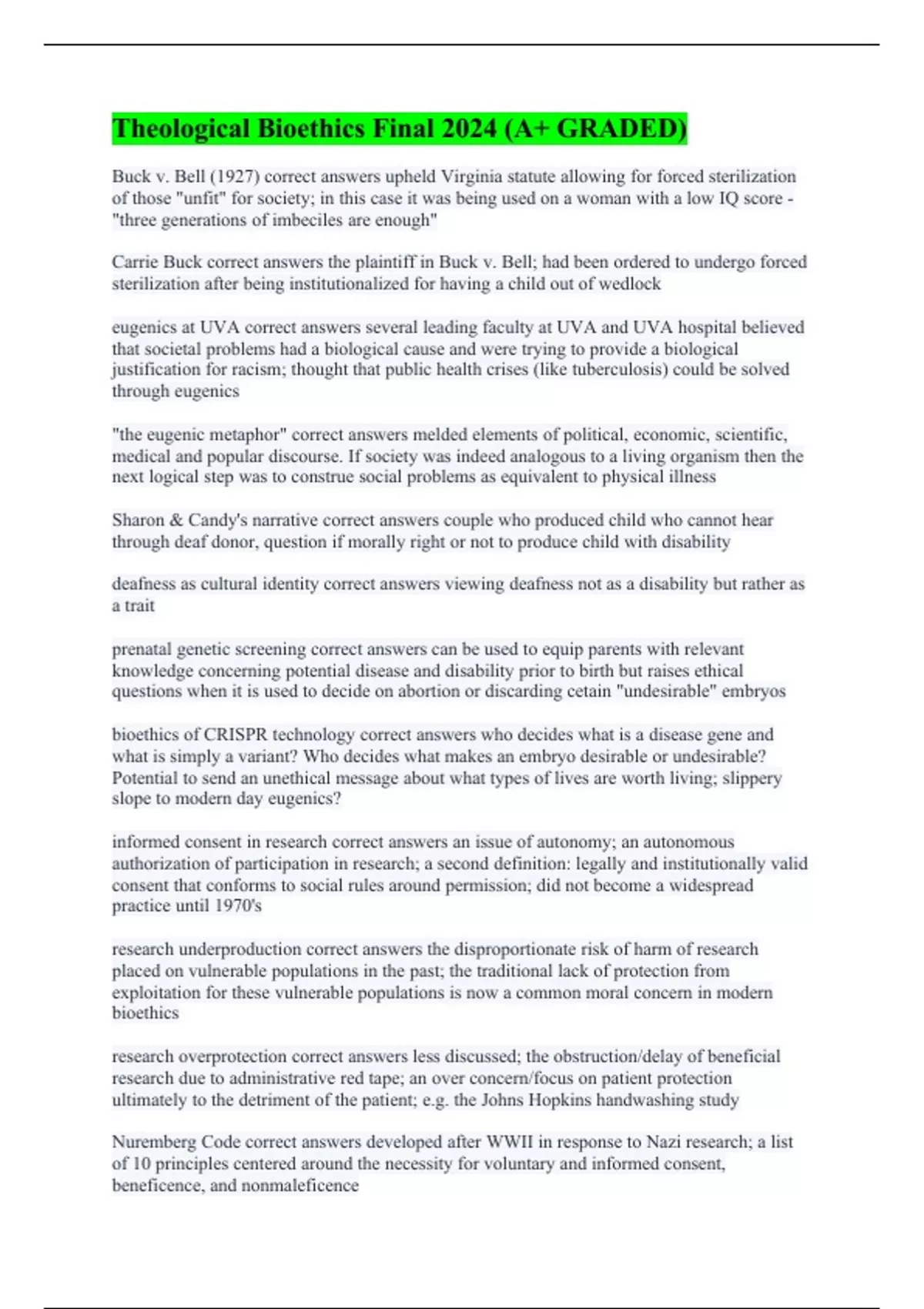 Theological Bioethics Final 2024 (A+ GRADED)

Buck v. Bell (1927) correct answers upheld Virginia statute allowing for forced sterilization of those "unfit" for society; in this case it was being used on a woman with a low IQ score - "three generations of imbeciles are enough"

Carrie Buck correct answers the plaintiff in Buck v. Bell; had been ordered to undergo forced sterilization after being institutionalized for having a child out of wedlock

eugenics at UVA correct answers several leading faculty at UVA and UVA hospital believed that societal problems had a biological cause and were trying to provide a biological justification for racism; thought that public health crises (like tuberculosis) could be solved through eugenics

"the eugenic metaphor" correct answers melded elements of political, economic, scientific, medical and popular discourse. If society was indeed analogous to a living organism then the next logical step was to construe social problems as equivalent to physical illness

Sharon & Candy's narrative correct answers couple who produced child who cannot hear through deaf donor, question if morally right or not to produce child with disability

deafness as cultural identity correct answers viewing deafness not as a disability but rather as a trait

prenatal genetic screening correct answers can be used to equip parents with relevant knowledge concerning potential disease and disability prior to birth but raises ethical questions when it is used to decide on abortion or discarding cetain "undesirable" embryos

bioethics of CRISPR technology correct answers who decides what is a disease gene and what is simply a variant? Who decides what makes an embryo desirable or undesirable? Potential to send an unethical message about what types of lives are worth living; slippery slope to modern day eugenics?

informed consent in research correct answers an issue of autonomy; an autonomous authorization of participation in research; a second definition: legally and institutionally valid consent that conforms to social rules around permission; did not become a widespread practice until 1970's

research underproduction correct answers the disproportionate risk of harm of research placed on vulnerable populations in the past; the traditional lack of protection from exploitation for these vulnerable populations is now a common moral concern in modern bioethics

research overprotection correct answers less discussed; the obstruction/delay of beneficial research due to administrative red tape; an over concern/focus on patient protection ultimately to the detriment of the patient; e.g. the Johns Hopkins handwashing study

Nuremberg Code correct answers developed after WWII in response to Nazi research; a list of 10 principles centered around the necessity for voluntary and informed consent, beneficence, and nonmaleficence